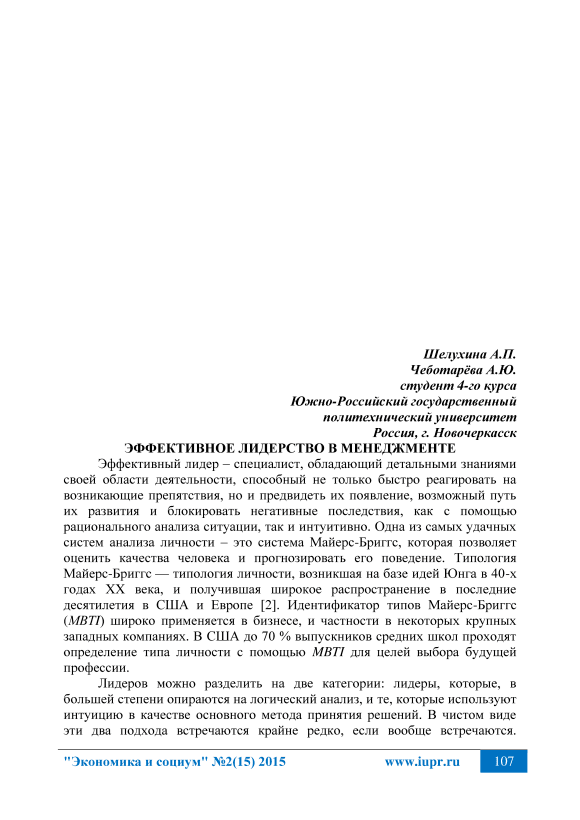 Шелухина А.П.
Чеботарёва А.Ю.
студент 4-го курса
Южно-Российский государственный
политехнический университет
Россия, г. Новочеркасск

ЭФФЕКТИВНОЕ ЛИДЕРСТВО В МЕНЕДЖМЕНТЕ

Эффективный лидер – специалист, обладающий детальными знаниями своей области деятельности, способный не только быстро реагировать на возникающие препятствия, но и предвидеть их появление, возможный путь их развития и блокировать негативные последствия, как с помощью рационального анализа ситуации, так и интуитивно. Одна из самых удачных систем анализа личности – это система Майерс-Бриггс, которая позволяет оценить качества человека и прогнозировать его поведение. Типология Майерс-Бриггс — типология личности, возникшая на базе идей Юнга в 40-х годах XX века, и получившая широкое распространение в последние десятилетия в США и Европе [2]. Идентификатор типов Майерс-Бриггс (MBTI) широко применяется в бизнесе, и частности в некоторых крупных западных компаниях. В США до 70 % выпускников средних школ проходят определение типа личности с помощью MBTI для целей выбора будущей профессии.

Лидеров можно разделить на две категории: лидеры, которые, в большей степени опираются на логический анализ, и те, которые используют интуицию в качестве основного метода принятия решений. В чистом виде эти два подхода встречаются крайне редко, если вообще встречаются.

"Экономика и социум" №2(15) 2015 www.iupr.ru 107